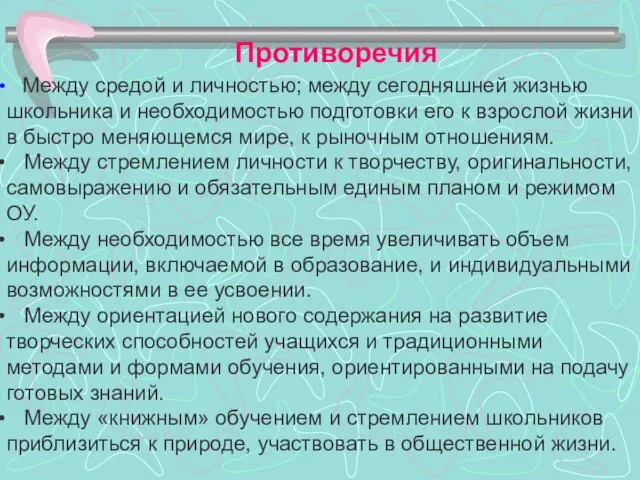 Противоречия

• Между средой и личностью; между сегодняшней жизнью школьника и необходимостью подготовки его к взрослой жизни в быстро меняющемся мире, к рыночным отношениям.

• Между стремлением личности к творчеству, оригинальности, самовыражению и обязательным единым планом и режимом ОУ.

• Между необходимостью все время увеличивать объем информации, включаемой в образование, и индивидуальными возможностями в ее усвоении.

• Между ориентацией нового содержания на развитие творческих способностей учащихся и традиционными методами и формами обучения, ориентированными на подачу готовых знаний.

• Между «книжным» обучением и стремлением школьников приблизиться к природе, участвовать в общественной жизни.